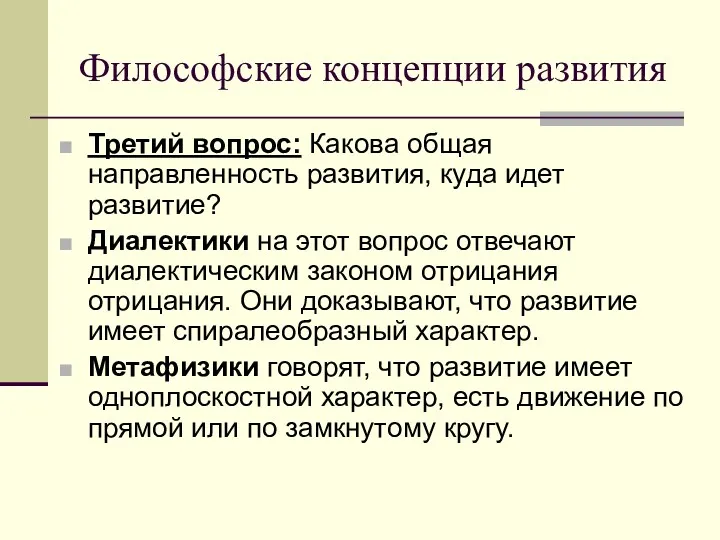 Философские концепции развития

Третий вопрос: Какова общая направленность развития, куда идет развитие?

Диалектики на этот вопрос отвечают диалектическим законом отрицания отрицания. Они доказывают, что развитие имеет спиралеобразный характер.

Метафизики говорят, что развитие имеет одноплоскостной характер, есть движение по прямой или по замкнутому кругу.